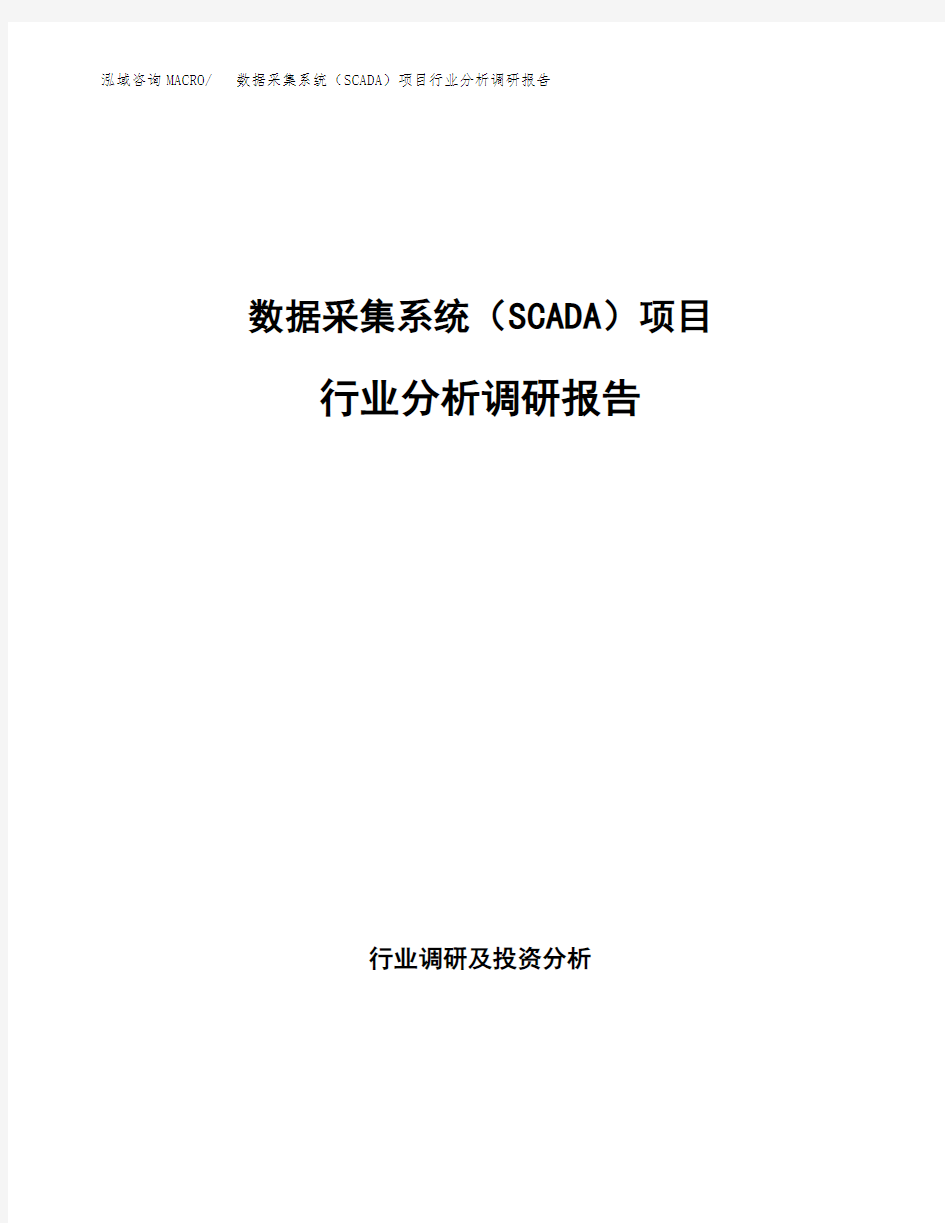 泓域咨询MACRO/　数据采集系统（SCADA）项目行业分析调研报告

数据采集系统（SCADA）项目

行业分析调研报告

行业调研及投资分析